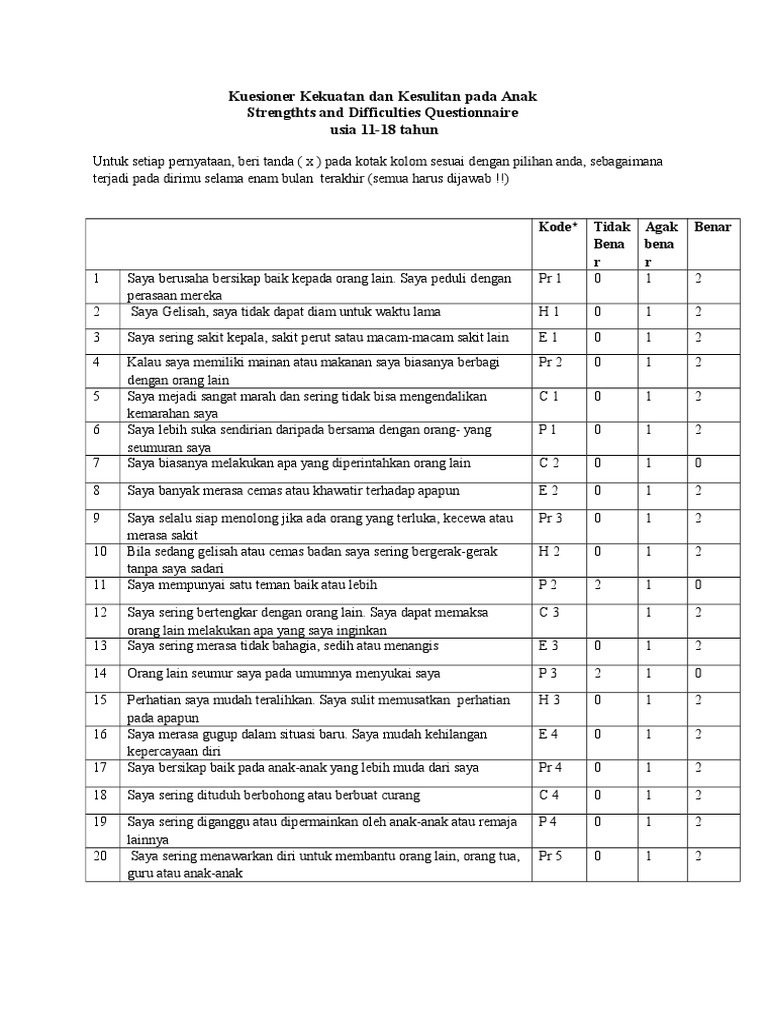 Kuesioner Kekuatan dan Kesulitan pada Anak
Strengthts and Difficulties Questionnaire
usia 11-18 tahun

Untuk setiap pernyataan, beri tanda ( x ) pada kotak kolom sesuai dengan pilihan anda, sebagaimana terjadi pada dirimu selama enam bulan terakhir (semua harus dijawab !!)

| | | Kode* | Tidak Benar | Agak benar | Benar |
|---|---|---|---|---|---|
| 1 | Saya berusaha bersikap baik kepada orang lain. Saya peduli dengan perasaan mereka | Pr 1 | 0 | 1 | 2 |
| 2 | Saya Gelisah, saya tidak dapat diam untuk waktu lama | H 1 | 0 | 1 | 2 |
| 3 | Saya sering sakit kepala, sakit perut satau macam-macam sakit lain | E 1 | 0 | 1 | 2 |
| 4 | Kalau saya memiliki mainan atau makanan saya biasanya berbagi dengan orang lain | Pr 2 | 0 | 1 | 2 |
| 5 | Saya mejadi sangat marah dan sering tidak bisa mengendalikan kemarahan saya | C 1 | 0 | 1 | 2 |
| 6 | Saya lebih suka sendirian daripada bersama dengan orang- yang seumuran saya | P 1 | 0 | 1 | 2 |
| 7 | Saya biasanya melakukan apa yang diperintahkan orang lain | C 2 | 0 | 1 | 0 |
| 8 | Saya banyak merasa cemas atau khawatir terhadap apapun | E 2 | 0 | 1 | 2 |
| 9 | Saya selalu siap menolong jika ada orang yang terluka, kecewa atau merasa sakit | Pr 3 | 0 | 1 | 2 |
| 10 | Bila sedang gelisah atau cemas badan saya sering bergerak-gerak tanpa saya sadari | H 2 | 0 | 1 | 2 |
| 11 | Saya mempunyai satu teman baik atau lebih | P 2 | 2 | 1 | 0 |
| 12 | Saya sering bertengkar dengan orang lain. Saya dapat memaksa orang lain melakukan apa yang saya inginkan | C 3 | | 1 | 2 |
| 13 | Saya sering merasa tidak bahagia, sedih atau menangis | E 3 | 0 | 1 | 2 |
| 14 | Orang lain seumur saya pada umumnya menyukai saya | P 3 | 2 | 1 | 0 |
| 15 | Perhatian saya mudah teralihkan. Saya sulit memusatkan perhatian pada apapun | H 3 | 0 | 1 | 2 |
| 16 | Saya merasa gugup dalam situasi baru. Saya mudah kehilangan kepercayaan diri | E 4 | 0 | 1 | 2 |
| 17 | Saya bersikap baik pada anak-anak yang lebih muda dari saya | Pr 4 | 0 | 1 | 2 |
| 18 | Saya sering dituduh berbohong atau berbuat curang | C 4 | 0 | 1 | 2 |
| 19 | Saya sering diganggu atau dipermainkan oleh anak-anak atau remaja lainnya | P 4 | 0 | 1 | 2 |
| 20 | Saya sering menawarkan diri untuk membantu orang lain, orang tua, guru atau anak-anak | Pr 5 | 0 | 1 | 2 |